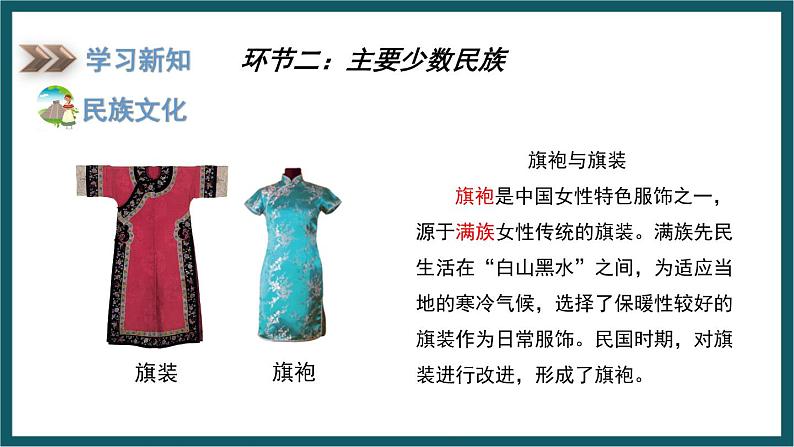 学习新知

环节二：主要少数民族

民族文化

旗装

旗袍

旗袍与旗装

旗袍是中国女性特色服饰之一，源于满族女性传统的旗装。满族先民生活在“白山黑水”之间，为适应当地的寒冷气候，选择了保暖性较好的旗装作为日常服饰。民国时期，对旗装进行改进，形成了旗袍。